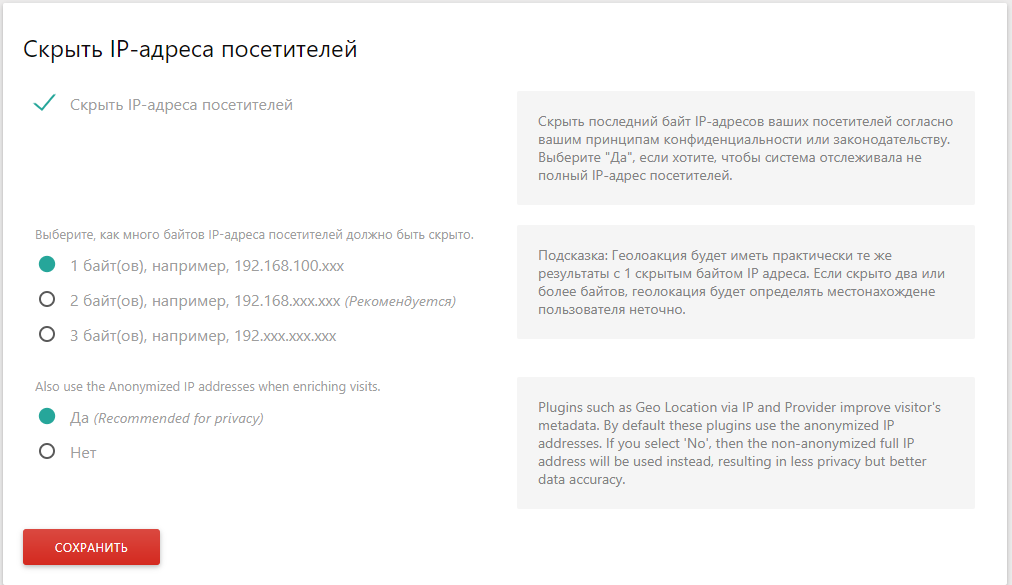 Скрыть IP-адреса посетителей

Скрыть IP-адреса посетителей

Скрыть последний байт IP-адресов ваших посетителей согласно вашим принципам конфиденциальности или законодательству. Выберите "Да", если хотите, чтобы система отслеживала не полный IP-адрес посетителей.

Выберите, как много байтов IP-адреса посетителей должно быть скрыто.

1 байт(ов), например, 192.168.100.xxx

2 байт(ов), например, 192.168.xxx.xxx (Рекомендуется)

3 байт(ов), например, 192.xxx.xxx.xxx

Подсказка: Геолоакция будет иметь практически те же результаты с 1 скрытым байтом IP адреса. Если скрыто два или более байтов, геолокация будет определять местонахождене пользователя неточно.

Also use the Anonymized IP addresses when enriching visits.

Да (Recommended for privacy)

Нет

Plugins such as Geo Location via IP and Provider improve visitor's metadata. By default these plugins use the anonymized IP addresses. If you select 'No', then the non-anonymized full IP address will be used instead, resulting in less privacy but better data accuracy.

СОХРАНИТЬ